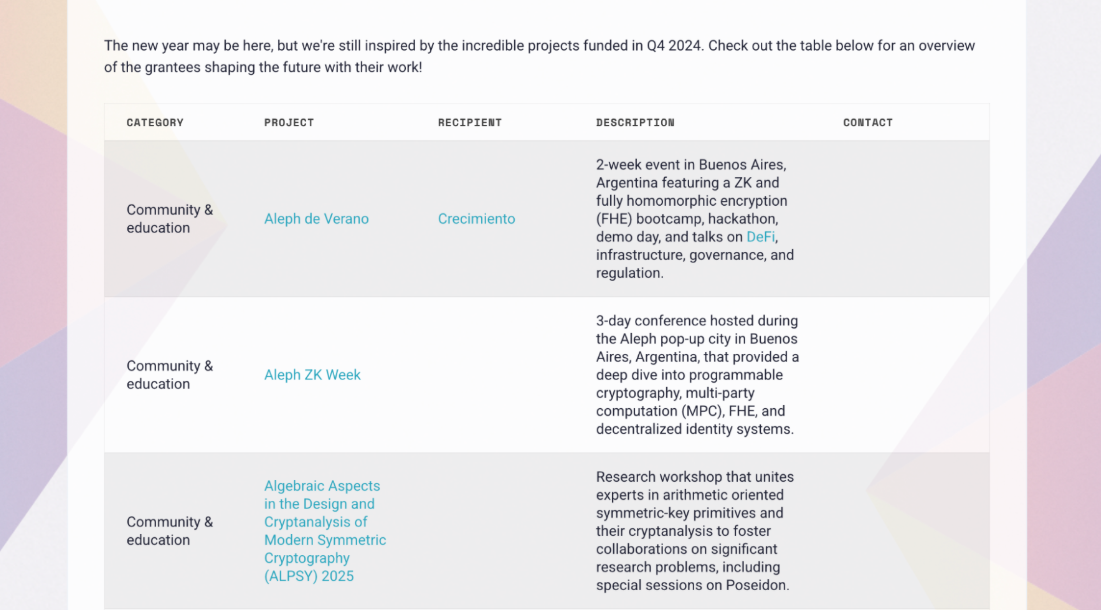 The new year may be here, but we're still inspired by the incredible projects funded in Q4 2024. Check out the table below for an overview of the grantees shaping the future with their work!

| CATEGORY | PROJECT | RECIPIENT | DESCRIPTION | CONTACT |
|---|---|---|---|---|
| Community & education | Aleph de Verano | Crecimiento | 2-week event in Buenos Aires, Argentina featuring a ZK and fully homomorphic encryption (FHE) bootcamp, hackathon, demo day, and talks on DeFi, infrastructure, governance, and regulation. | |
| Community & education | Aleph ZK Week | | 3-day conference hosted during the Aleph pop-up city in Buenos Aires, Argentina, that provided a deep dive into programmable cryptography, multi-party computation (MPC), FHE, and decentralized identity systems. | |
| Community & education | Algebraic Aspects in the Design and Cryptanalysis of Modern Symmetric Cryptography (ALPSY) 2025 | | Research workshop that unites experts in arithmetic oriented symmetric-key primitives and their cryptanalysis to foster collaborations on significant research problems, including special sessions on Poseidon. | |